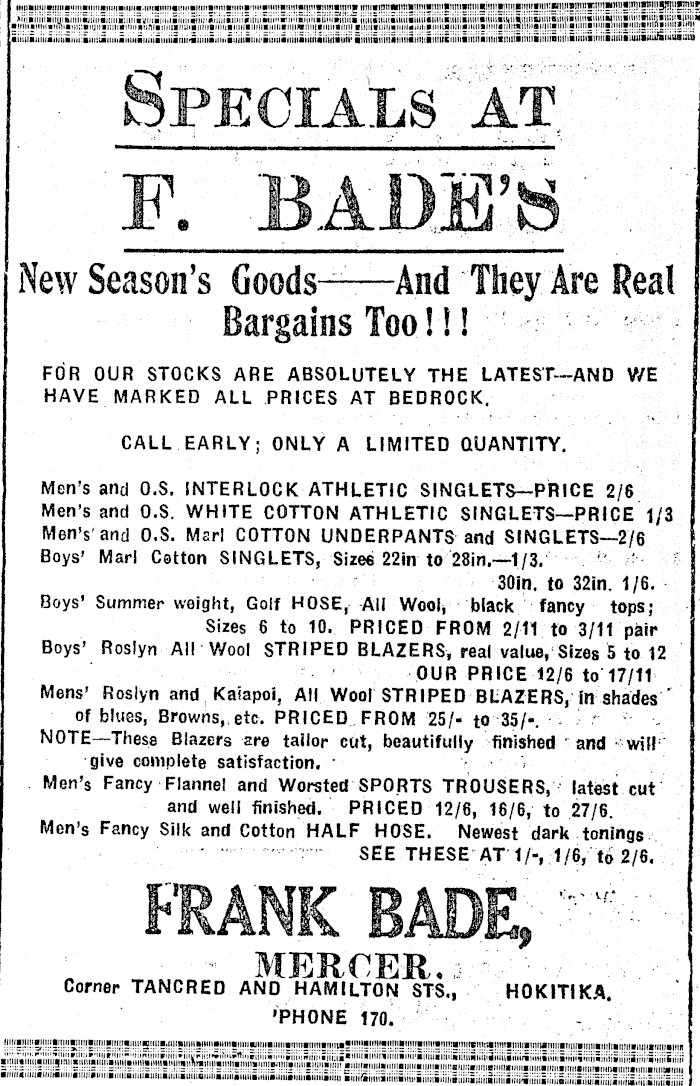 SPECIALS AT

F. BADE'S

New Season's Goods——And They Are Real Bargains Too!!!

FOR OUR STOCKS ARE ABSOLUTELY THE LATEST—AND WE HAVE MARKED ALL PRICES AT BEDROCK.

CALL EARLY; ONLY A LIMITED QUANTITY.

Men's and O.S. INTERLOCK ATHLETIC SINGLETS—PRICE 2/6
Men's and O.S. WHITE COTTON ATHLETIC SINGLETS—PRICE 1/3
Men's and O.S. Marl COTTON UNDERPANTS and SINGLETS—2/6
Boys' Marl Cotton SINGLETS, Sizes 22in to 28in.—1/3.
30in. to 32in. 1/6.
Boys' Summer weight, Golf HOSE, All Wool, black fancy tops; Sizes 6 to 10. PRICED FROM 2/11 to 3/11 pair
Boys' Roslyn All Wool STRIPED BLAZERS, real value, Sizes 5 to 12
OUR PRICE 12/6 to 17/11
Mens' Roslyn and Kaiapoi, All Wool STRIPED BLAZERS, in shades of blues, Browns, etc. PRICED FROM 25/- to 35/-.
NOTE—These Blazers are tailor cut, beautifully finished and will give complete satisfaction.
Men's Fancy Flannel and Worsted SPORTS TROUSERS, latest cut and well finished. PRICED 12/6, 16/6, to 27/6.
Men's Fancy Silk and Cotton HALF HOSE. Newest dark tonings
SEE THESE AT 1/-, 1/6, to 2/6.

FRANK BADE,

MERCER.

Corner TANCRED AND HAMILTON STS., HOKITIKA.

'PHONE 170.